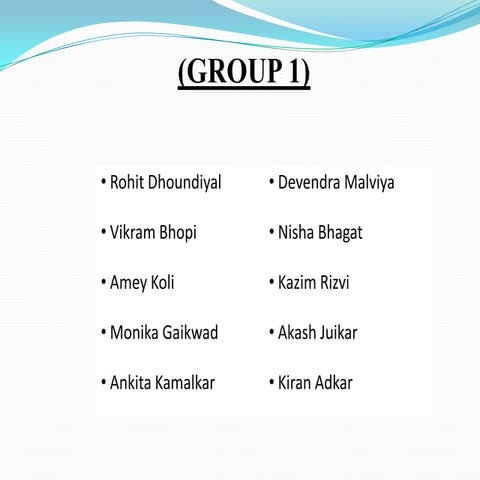 (GROUP 1)

• Rohit Dhoundiyal
• Vikram Bhopi
• Amey Koli
• Monika Gaikwad
• Ankita Kamalkar

• Devendra Malviya
• Nisha Bhagat
• Kazim Rizvi
• Akash Juikar
• Kiran Adkar